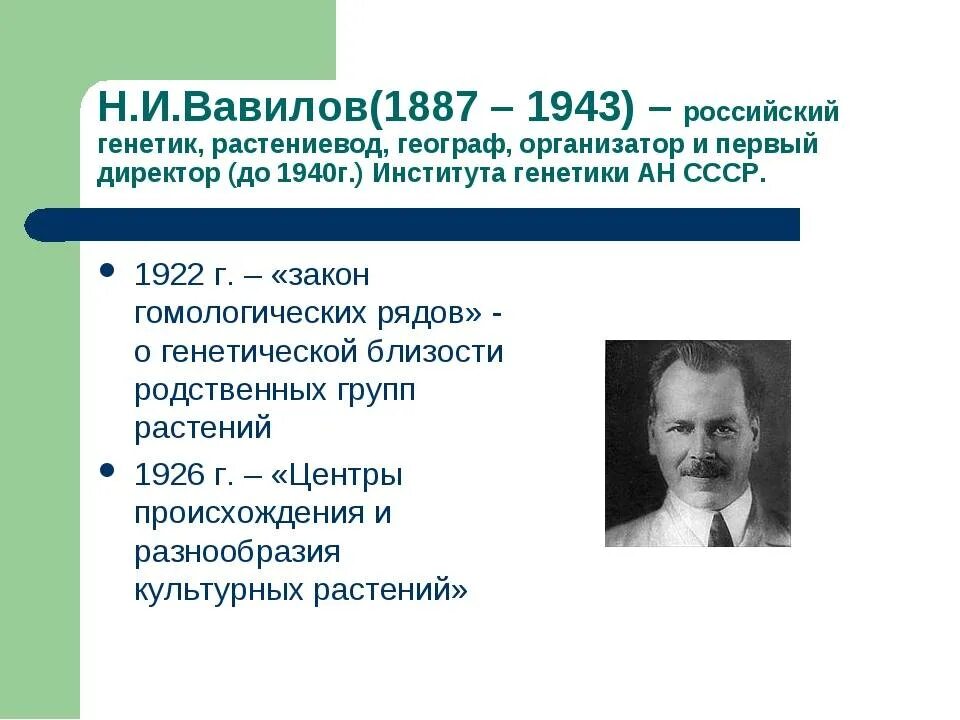 Н.И.Вавилов(1887 – 1943) – российский генетик, растениевод, географ, организатор и первый директор (до 1940г.) Института генетики АН СССР.

• 1922 г. – «закон гомологических рядов» - о генетической близости родственных групп растений

• 1926 г. – «Центры происхождения и разнообразия культурных растений»